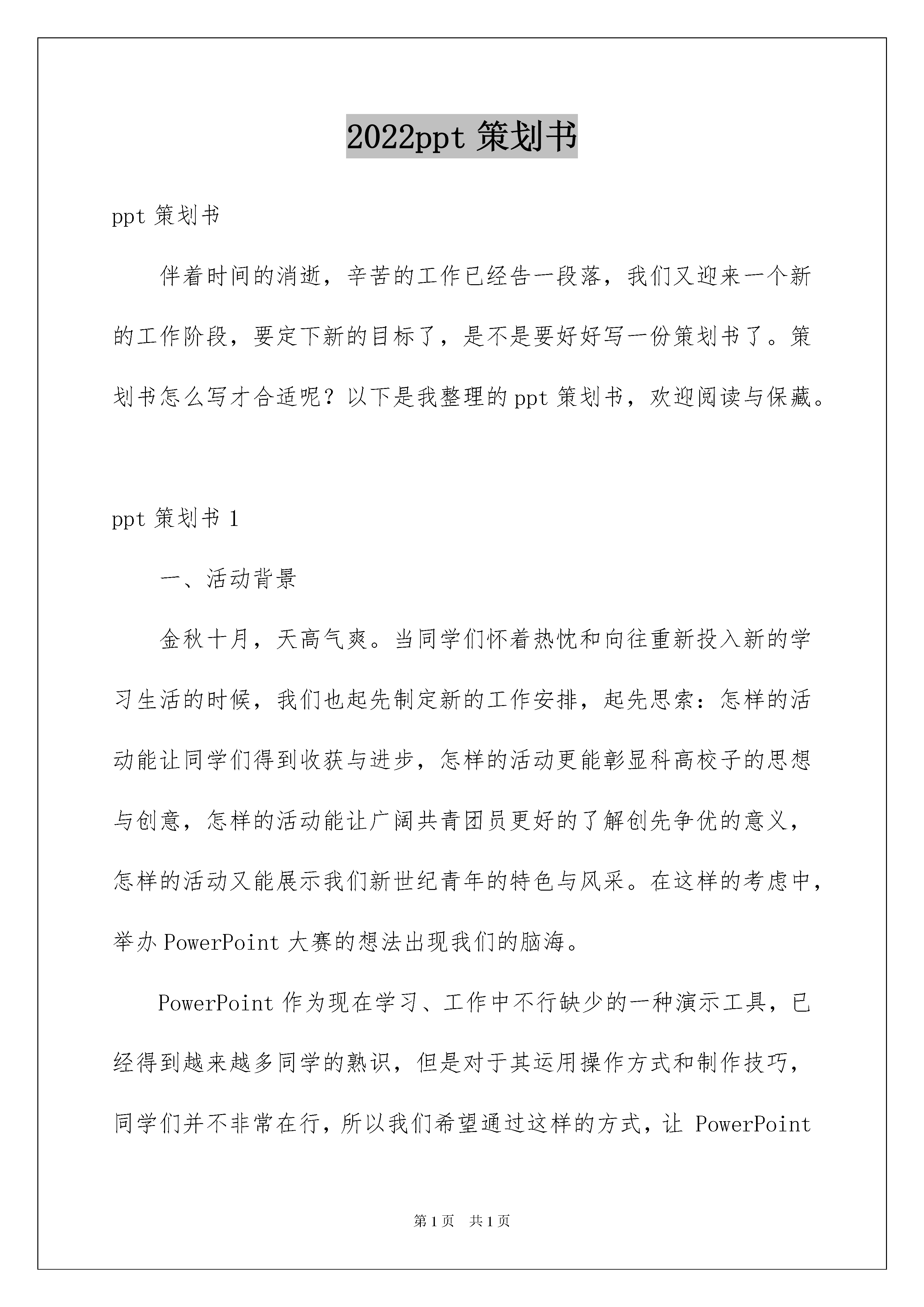 2022ppt 策划书

ppt 策划书

伴着时间的消逝，辛苦的工作已经告一段落，我们又迎来一个新的工作阶段，要定下新的目标了，是不是要好好写一份策划书了。策划书怎么写才合适呢？以下是我整理的 ppt 策划书，欢迎阅读与保藏。

ppt 策划书 1

一、活动背景

金秋十月，天高气爽。当同学们怀着热忱和向往重新投入新的学习生活的时候，我们也起先制定新的工作安排，起先思索：怎样的活动能让同学们得到收获与进步，怎样的活动更能彰显科高校子的思想与创意，怎样的活动能让广阔共青团员更好的了解创先争优的意义，怎样的活动又能展示我们新世纪青年的特色与风采。在这样的考虑中，举办 PowerPoint 大赛的想法出现我们的脑海。

PowerPoint 作为现在学习、工作中不行缺少的一种演示工具，已经得到越来越多同学的熟识，但是对于其运用操作方式和制作技巧，同学们并不非常在行，所以我们希望通过这样的方式，让 PowerPoint

第 1 页 共 1 页